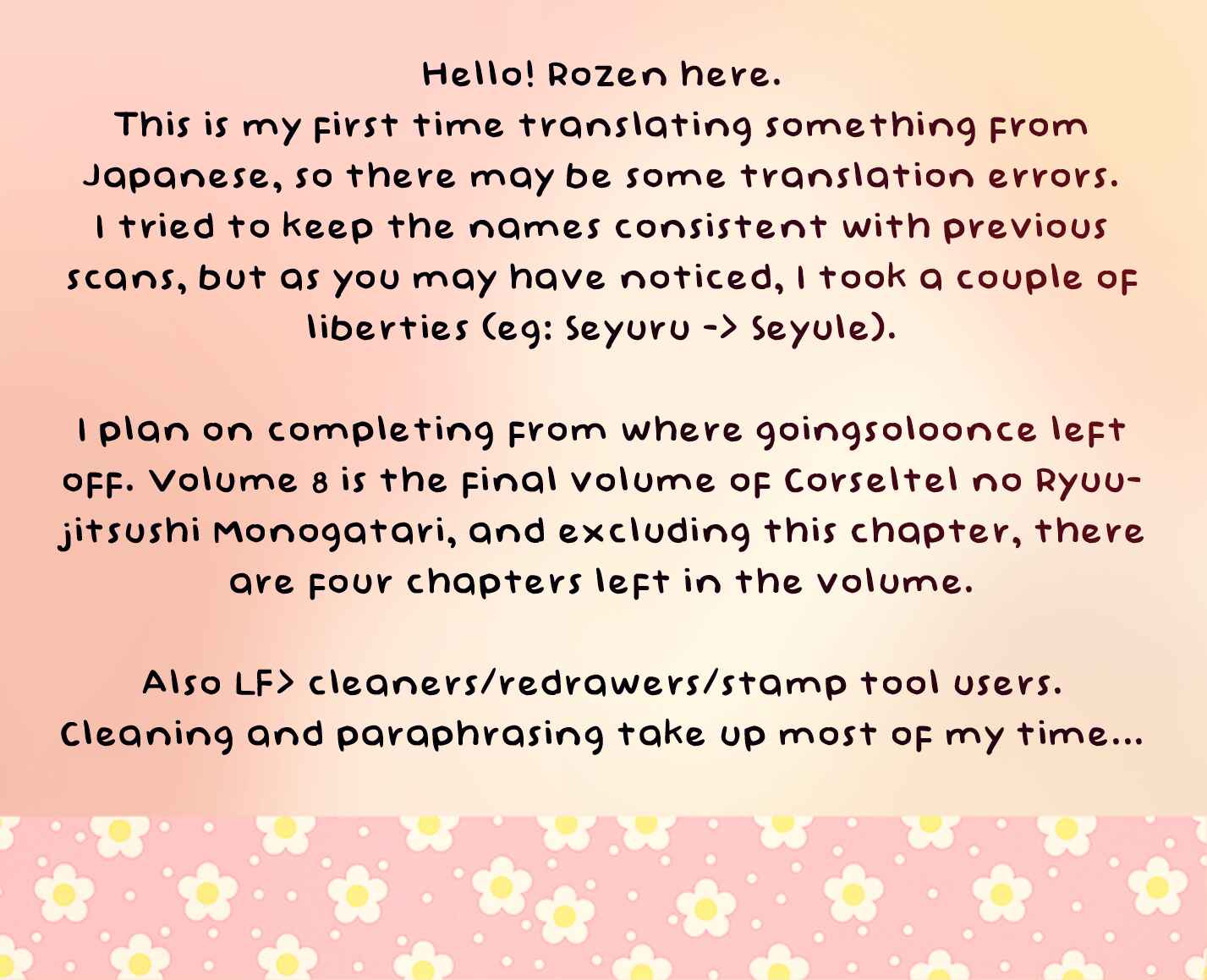 Hello! Rozen here.
This is my first time translating something from Japanese, so there may be some translation errors. I tried to keep the names consistent with previous scans, but as you may have noticed, I took a couple of liberties (eg: Seyuru -> Seyule).

I plan on completing from where goingsoloonce left off. Volume 8 is the final volume of Corseltel no Ryuujitsushi Monogatari, and excluding this chapter, there are four chapters left in the volume.

Also LF> cleaners/redrawers/stamp tool users. Cleaning and paraphrasing take up most of my time...